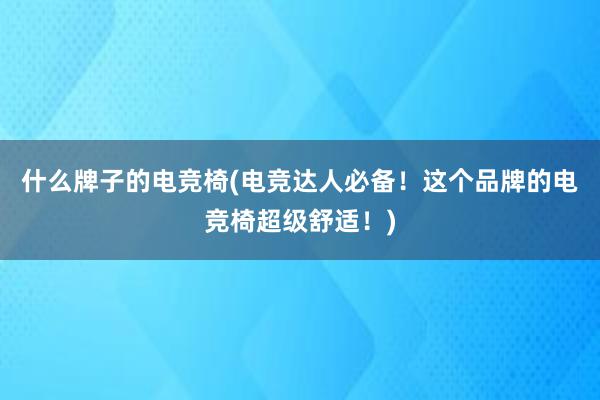 什么牌子的电竞椅(电竞达人必备！这个品牌的电竞椅超级舒适！)